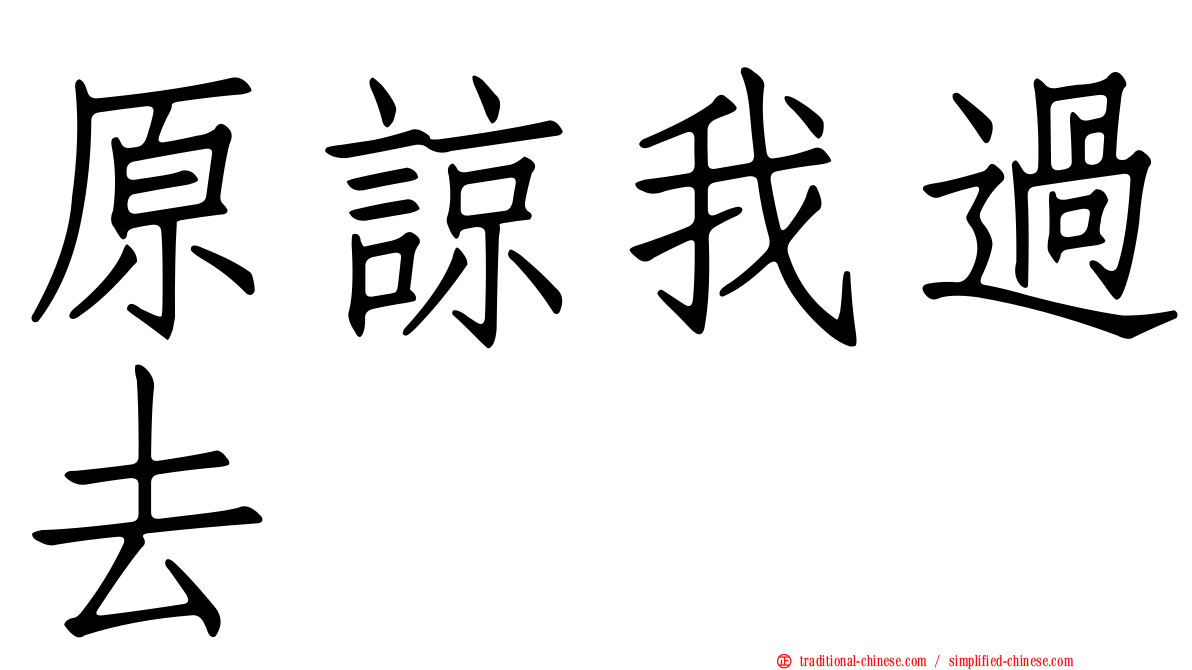 原諒我過去

正 traditional-chinese.com / simplified-chinese.com